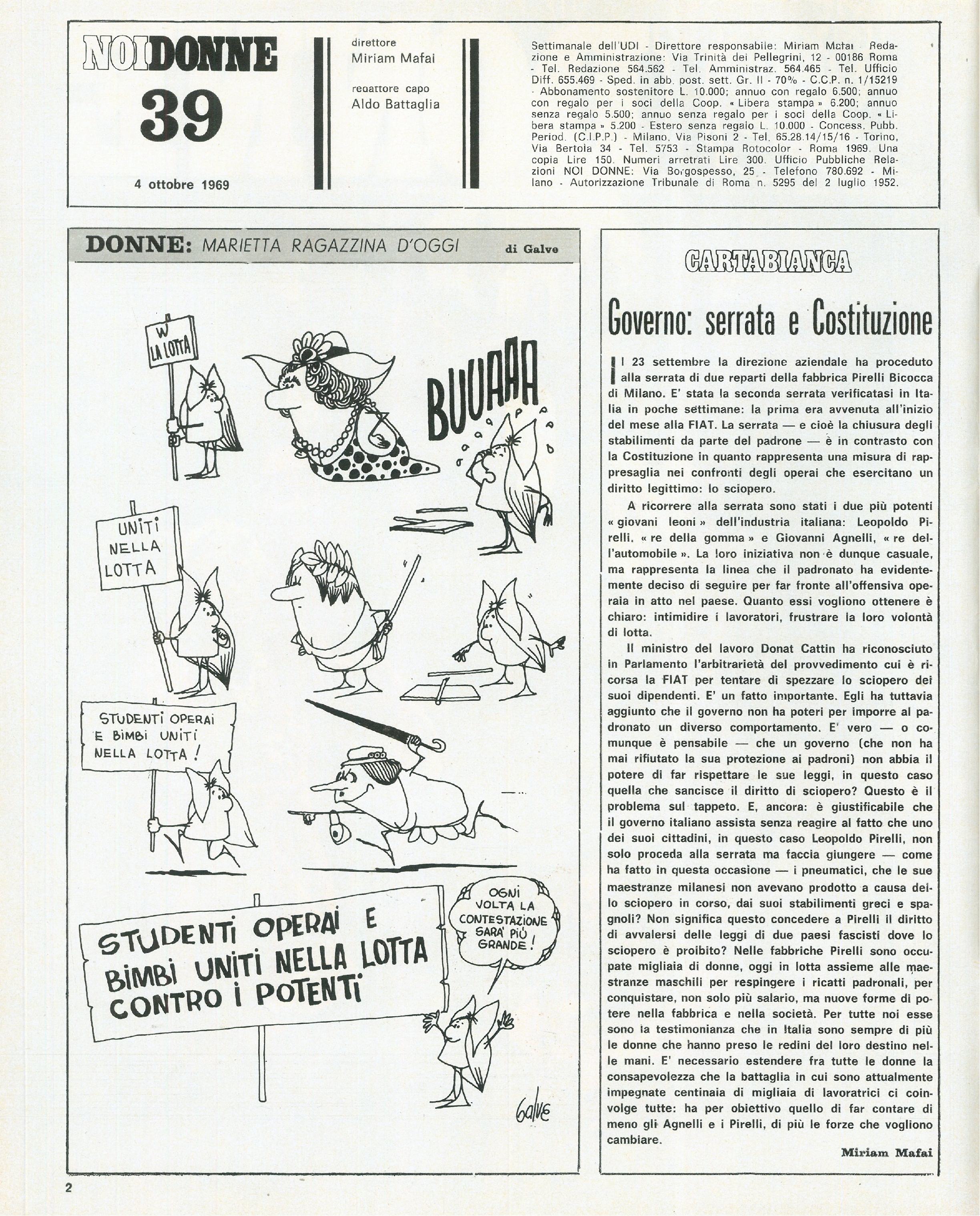 NOI DONNE
39

4 ottobre 1969

direttore
Miriam Mafai

redattore capo
Aldo Battaglia

Settimanale dell'UDI - Direttore responsabile: Miriam Mafai - Redazione e Amministrazione: Via Trinità dei Pellegrini, 12 - 00186 Roma - Tel. Redazione 564.562 - Tel. Amministraz. 564.465 - Tel. Ufficio Diff. 655.469 - Sped. in abb. post. sett. Gr. II - 70% - C.C.P. n. 1/15219 - Abbonamento sostenitore L. 10.000; annuo con regalo 6.500; annuo con regalo per i soci della Coop. « Libera stampa » 6.200; annuo senza regalo 5.500; annuo senza regalo per i soci della Coop. « Libera stampa » 5.200 - Estero senza regalo L. 10.000 - Concess. Pubb. Period. (C.I.P.P.) - Milano, Via Pisoni 2 - Tel. 65.28.14/15/16 - Torino, Via Bertola 34 - Tel. 5753 - Stampa Rotocolor - Roma 1969. Una copia Lire 150. Numeri arretrati Lire 300. Ufficio Pubbliche Relazioni NOI DONNE: Via Borgospesso, 25 - Telefono 780.692 - Milano - Autorizzazione Tribunale di Roma n. 5295 del 2 luglio 1952.

DONNE: MARIETTA RAGAZZINA D'OGGI di Galve

W LA LOTTA

BUUAAA

UNITI NELLA LOTTA

STUDENTI OPERAI E BIMBI UNITI NELLA LOTTA!

STUDENTI OPERAI E BIMBI UNITI NELLA LOTTA CONTRO I POTENTI

OGNI VOLTA LA CONTESTAZIONE SARA' PIÙ GRANDE!

Galve

CARTABIANCA

Governo: serrata e Costituzione

Il 23 settembre la direzione aziendale ha proceduto alla serrata di due reparti della fabbrica Pirelli Bicocca di Milano. E' stata la seconda serrata verificatasi in Italia in poche settimane: la prima era avvenuta all'inizio del mese alla FIAT. La serrata — e cioè la chiusura degli stabilimenti da parte del padrone — è in contrasto con la Costituzione in quanto rappresenta una misura di rappresaglia nei confronti degli operai che esercitano un diritto legittimo: lo sciopero.

A ricorrere alla serrata sono stati i due più potenti « giovani leoni » dell'industria italiana: Leopoldo Pirelli, « re della gomma » e Giovanni Agnelli, « re dell'automobile ». La loro iniziativa non è dunque casuale, ma rappresenta la linea che il padronato ha evidentemente deciso di seguire per far fronte all'offensiva operaia in atto nel paese. Quanto essi vogliono ottenere è chiaro: intimidire i lavoratori, frustrare la loro volontà di lotta.

Il ministro del lavoro Donat Cattin ha riconosciuto in Parlamento l'arbitrarietà del provvedimento cui è ricorsa la FIAT per tentare di spezzare lo sciopero dei suoi dipendenti. E' un fatto importante. Egli ha tuttavia aggiunto che il governo non ha poteri per imporre al padronato un diverso comportamento. E' vero — o comunque è pensabile — che un governo (che non ha mai rifiutato la sua protezione ai padroni) non abbia il potere di far rispettare le sue leggi, in questo caso quella che sancisce il diritto di sciopero? Questo è il problema sul tappeto. E, ancora: è giustificabile che il governo italiano assista senza reagire al fatto che uno dei suoi cittadini, in questo caso Leopoldo Pirelli, non solo proceda alla serrata ma faccia giungere — come ha fatto in questa occasione — i pneumatici, che le sue maestranze milanesi non avevano prodotto a causa dello sciopero in corso, dai suoi stabilimenti greci e spagnoli? Non significa questo concedere a Pirelli il diritto di avvalersi delle leggi di due paesi fascisti dove lo sciopero è proibito? Nelle fabbriche Pirelli sono occupate migliaia di donne, oggi in lotta assieme alle maestranze maschili per respingere i ricatti padronali, per conquistare, non solo più salario, ma nuove forme di potere nella fabbrica e nella società. Per tutte noi esse sono la testimonianza che in Italia sono sempre di più le donne che hanno preso le redini del loro destino nelle mani. E' necessario estendere fra tutte le donne la consapevolezza che la battaglia in cui sono attualmente impegnate centinaia di migliaia di lavoratrici ci coinvolge tutte: ha per obiettivo quello di far contare di meno gli Agnelli e i Pirelli, di più le forze che vogliono cambiare.

Miriam Mafai

2